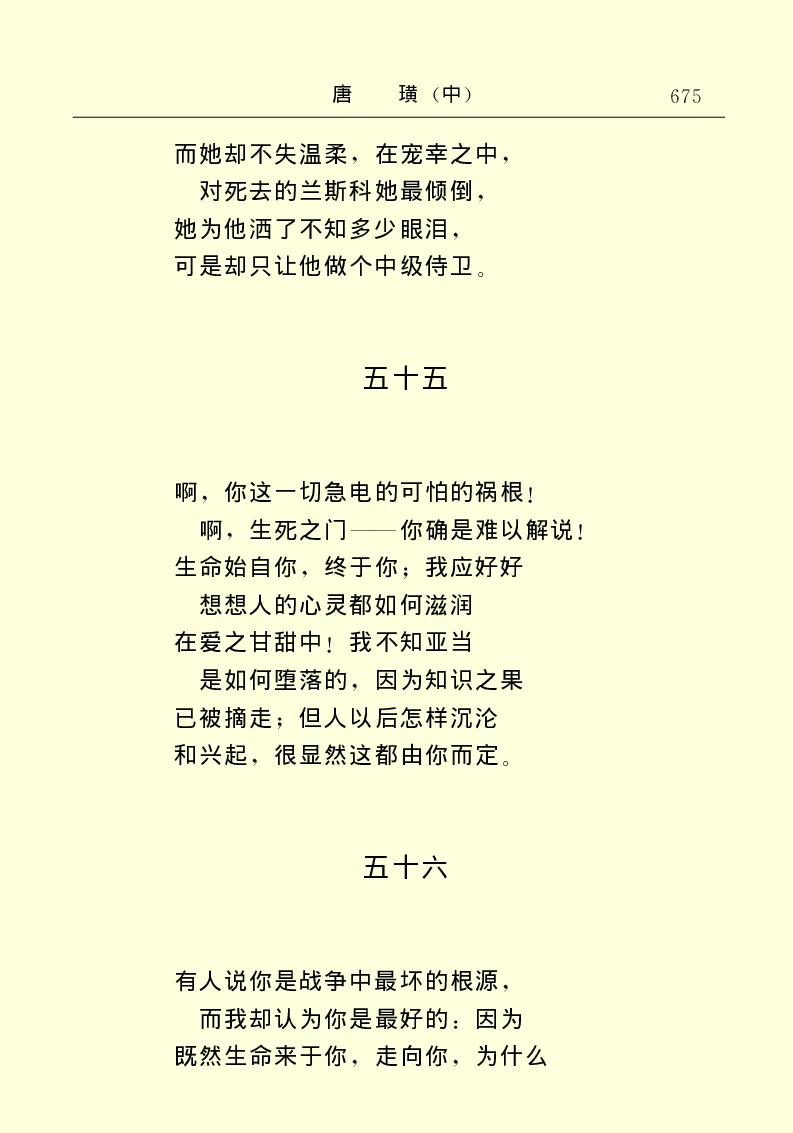 唐　璜（中）　675

而她却不失温柔，在宠幸之中，
对死去的兰斯科她最倾倒，
她为他洒了不知多少眼泪，
可是却只让他做个中级侍卫。

五十五

啊，你这一切急电的可怕的祸根！
啊，生死之门——你确是难以解说！
生命始自你，终于你；我应好好
想想人的心灵都如何滋润
在爱之甘甜中！我不知亚当
是如何堕落的，因为知识之果
已被摘走；但人以后怎样沉沦
和兴起，很显然这都由你而定。

五十六

有人说你是战争中最坏的根源，
而我却认为你是最好的：因为
既然生命来于你，走向你，为什么